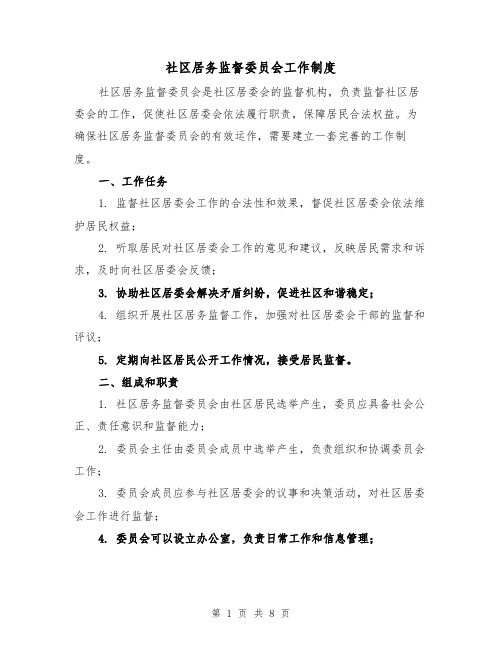 社区居务监督委员会工作制度

社区居务监督委员会是社区居委会的监督机构，负责监督社区居委会的工作，促使社区居委会依法履行职责，保障居民合法权益。为确保社区居务监督委员会的有效运作，需要建立一套完善的工作制度。

一、工作任务

1. 监督社区居委会工作的合法性和效果，督促社区居委会依法维护居民权益；

2. 听取居民对社区居委会工作的意见和建议，反映居民需求和诉求，及时向社区居委会反馈；

3. 协助社区居委会解决矛盾纠纷，促进社区和谐稳定；

4. 组织开展社区居务监督工作，加强对社区居委会干部的监督和评议；

5. 定期向社区居民公开工作情况，接受居民监督。

二、组成和职责

1. 社区居务监督委员会由社区居民选举产生，委员应具备社会公正、责任意识和监督能力；

2. 委员会主任由委员会成员中选举产生，负责组织和协调委员会工作；

3. 委员会成员应参与社区居委会的议事和决策活动，对社区居委会工作进行监督；

4. 委员会可以设立办公室，负责日常工作和信息管理；

第 1 页 共 8 页